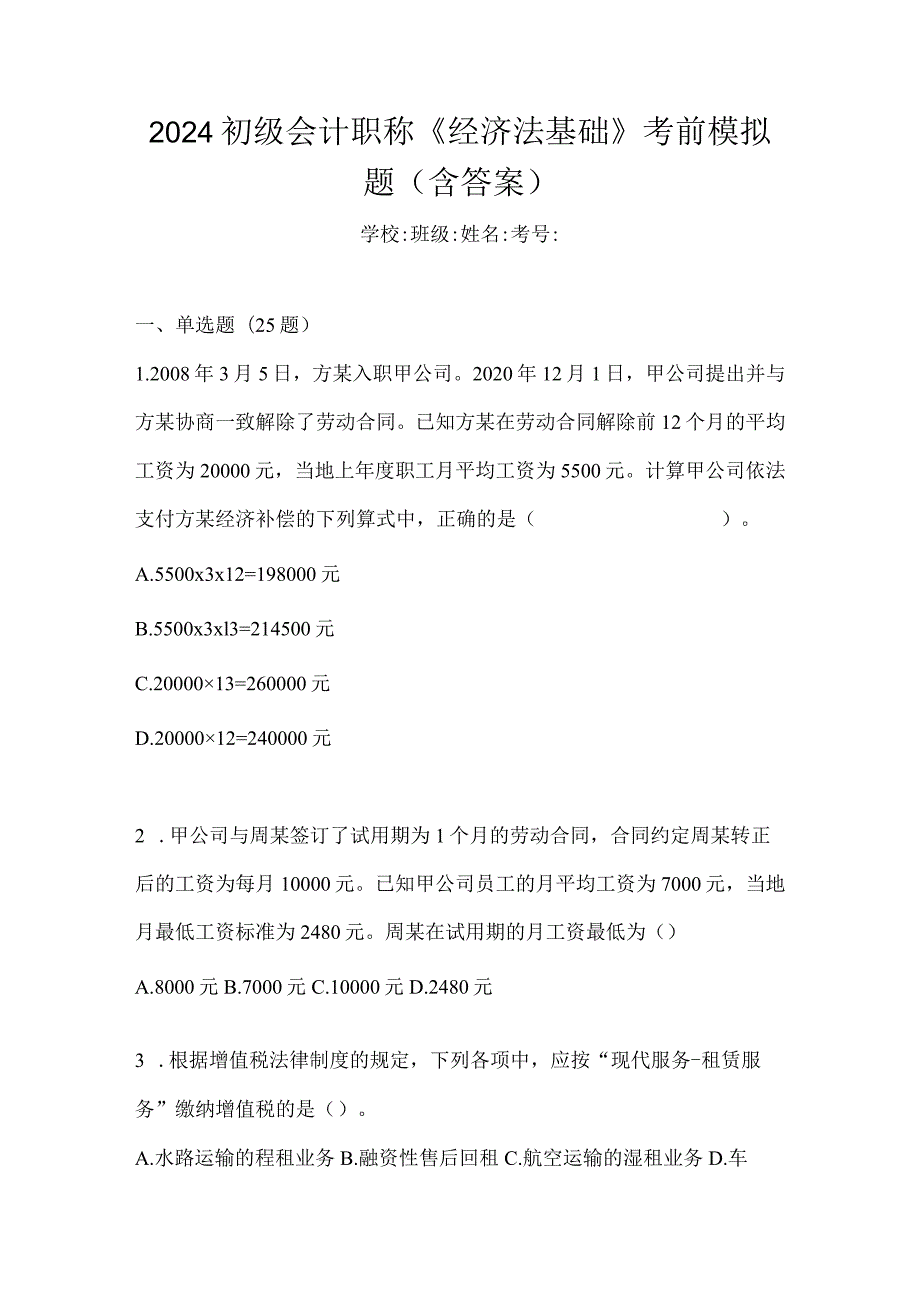 2024初级会计职称《经济法基础》考前模拟题（含答案）

学校:班级:姓名:考号:

一、单选题（25题）

1.2008年3月5日，方某入职甲公司。2020年12月1日，甲公司提出并与方某协商一致解除了劳动合同。已知方某在劳动合同解除前12个月的平均工资为20000元，当地上年度职工月平均工资为5500元。计算甲公司依法支付方某经济补偿的下列算式中，正确的是（ ）。

A.5500x3x12=198000元

B.5500x3xl3=214500元

C.20000×13=260000元

D.20000×12=240000元

2．甲公司与周某签订了试用期为1个月的劳动合同，合同约定周某转正后的工资为每月10000元。已知甲公司员工的月平均工资为7000元，当地月最低工资标准为2480元。周某在试用期的月工资最低为（）

A.8000元 B.7000元 C.10000元 D.2480元

3．根据增值税法律制度的规定，下列各项中，应按“现代服务-租赁服务”缴纳增值税的是（）。

A.水路运输的程租业务 B.融资性售后回租 C.航空运输的湿租业务 D.车